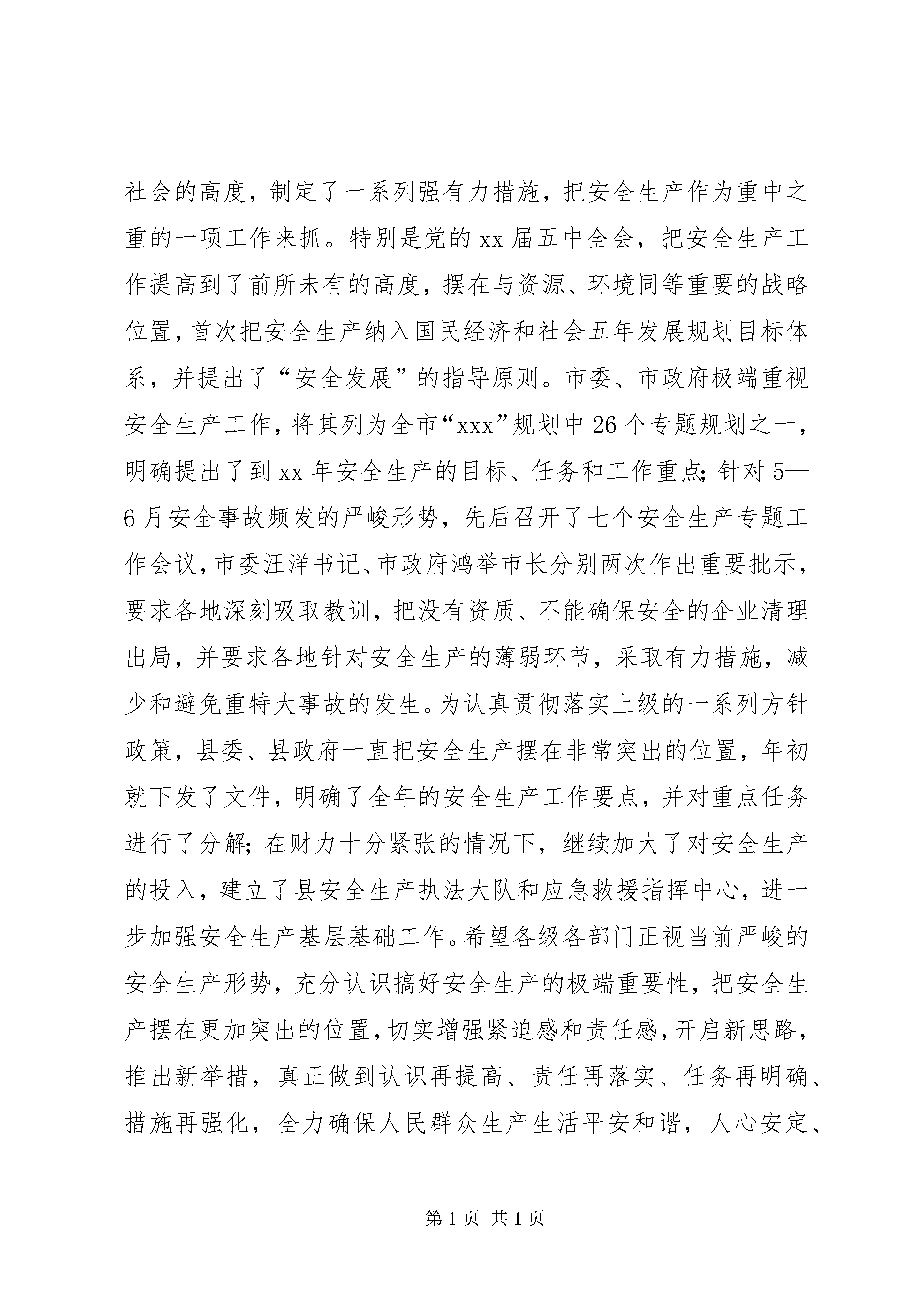 社会的高度，制定了一系列强有力措施，把安全生产作为重中之重的一项工作来抓。特别是党的xx届五中全会，把安全生产工作提高到了前所未有的高度，摆在与资源、环境同等重要的战略位置，首次把安全生产纳入国民经济和社会五年发展规划目标体系，并提出了“安全发展”的指导原则。市委、市政府极端重视安全生产工作，将其列为全市“xxx”规划中26个专题规划之一，明确提出了到xx年安全生产的目标、任务和工作重点；针对5—6月安全事故频发的严峻形势，先后召开了七个安全生产专题工作会议，市委汪洋书记、市政府鸿举市长分别两次作出重要批示，要求各地深刻吸取教训，把没有资质、不能确保安全的企业清理出局，并要求各地针对安全生产的薄弱环节，采取有力措施，减少和避免重特大事故的发生。为认真贯彻落实上级的一系列方针政策，县委、县政府一直把安全生产摆在非常突出的位置，年初就下发了文件，明确了全年的安全生产工作要点，并对重点任务进行了分解；在财力十分紧张的情况下，继续加大了对安全生产的投入，建立了县安全生产执法大队和应急救援指挥中心，进一步加强安全生产基层基础工作。希望各级各部门正视当前严峻的安全生产形势，充分认识搞好安全生产的极端重要性，把安全生产摆在更加突出的位置，切实增强紧迫感和责任感，开启新思路，推出新举措，真正做到认识再提高、责任再落实、任务再明确、措施再强化，全力确保人民群众生产生活平安和谐，人心安定、

第1页 共1页